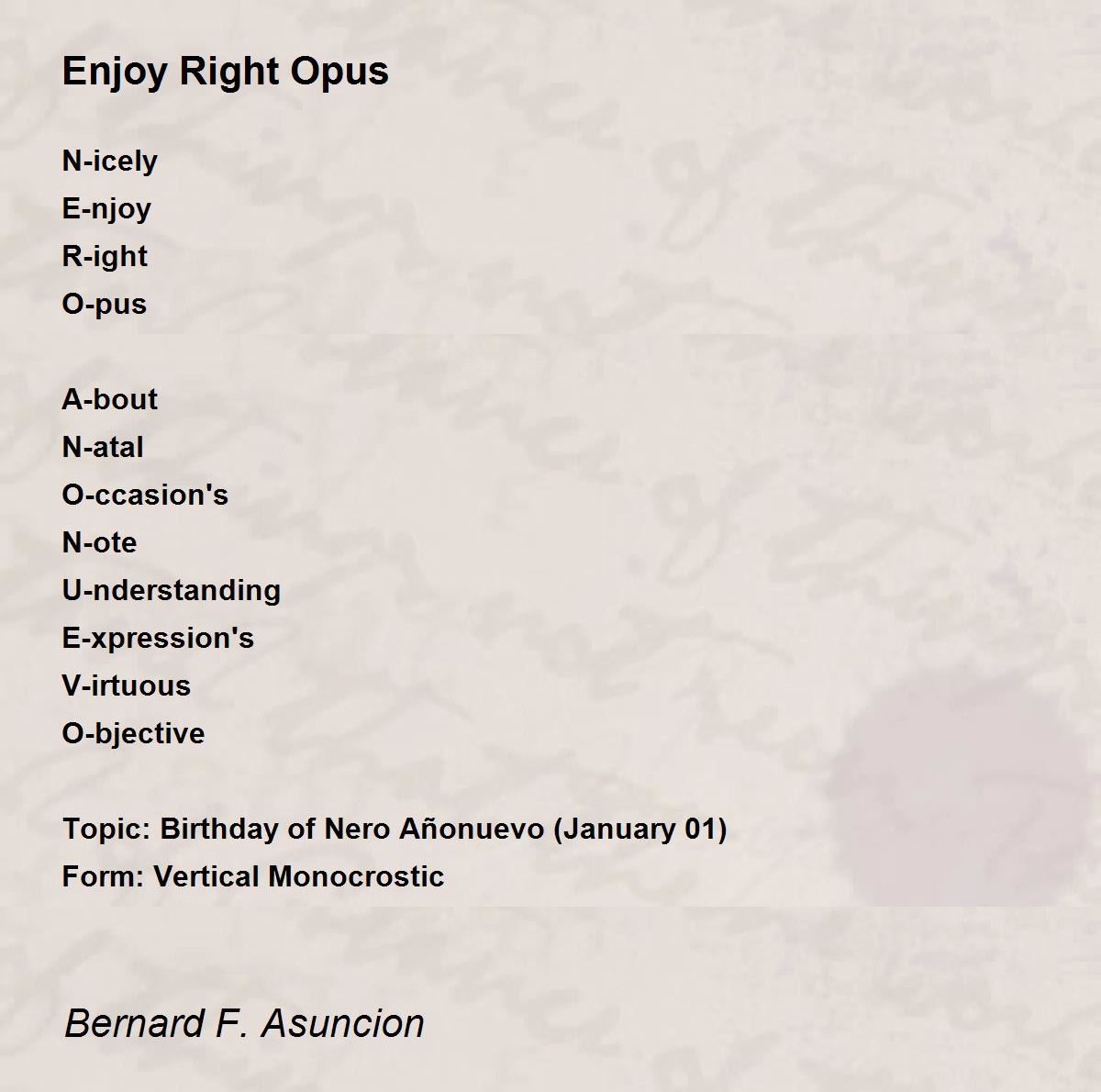 Enjoy Right Opus

N-icely
E-njoy
R-ight
O-pus

A-bout
N-atal
O-ccasion's
N-ote
U-nderstanding
E-xpression's
V-irtuous
O-bjective

Topic: Birthday of Nero Añonuevo (January 01)
Form: Vertical Monocrostic

Bernard F. Asuncion